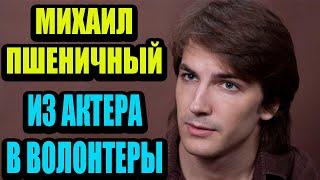 МИХАИЛ ПШЕНИЧНЫЙ

ИЗ АКТЕРА В ВОЛОНТЕРЫ